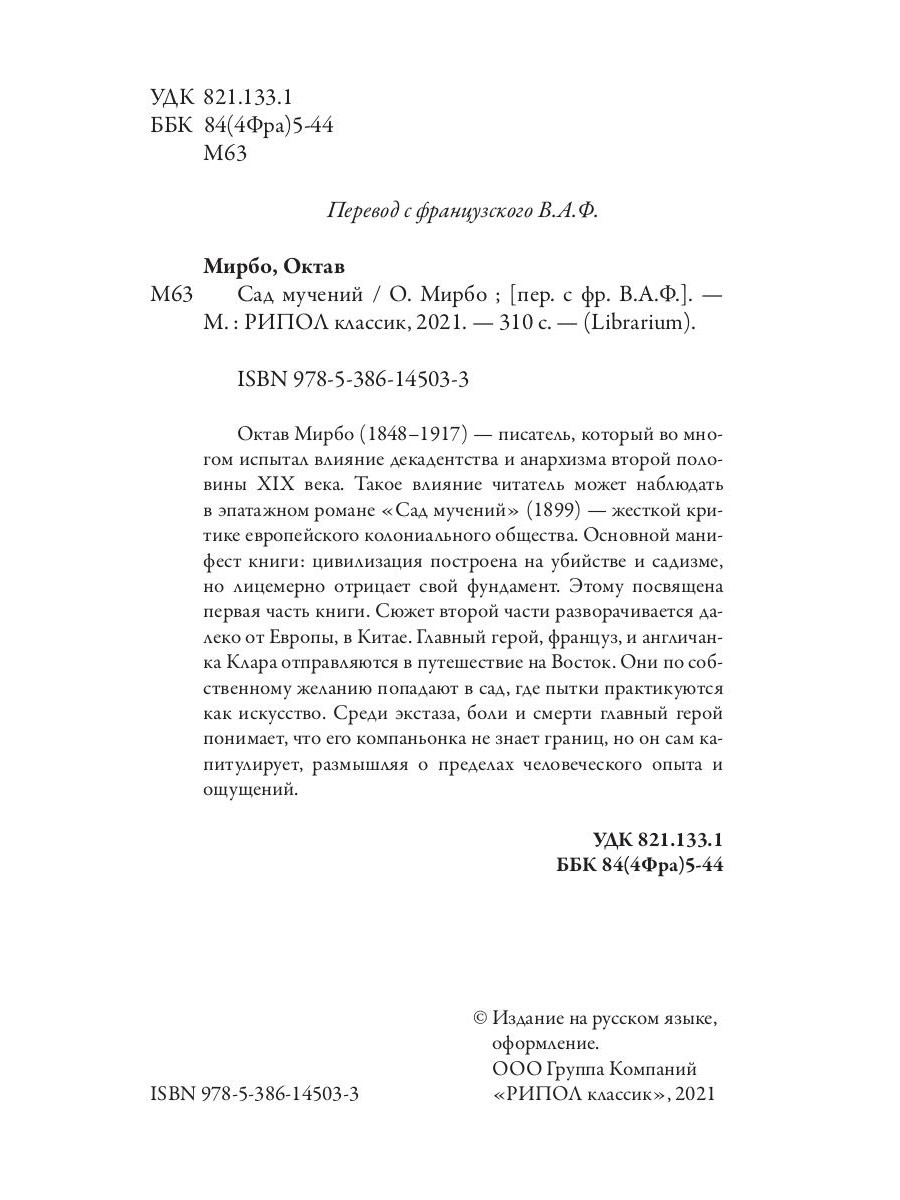 УДК 821.133.1
ББК 84(4Фра)5-44
М63

Перевод с французского В.А.Ф.

Мирбо, Октав

М63 Сад мучений / О. Мирбо ; [пер. с фр. В.А.Ф.]. — М. : РИПОЛ классик, 2021. — 310 с. — (Librarium).

ISBN 978-5-386-14503-3

Октав Мирбо (1848–1917) — писатель, который во многом испытал влияние декадентства и анархизма второй половины XIX века. Такое влияние читатель может наблюдать в эпатажном романе «Сад мучений» (1899) — жесткой критике европейского колониального общества. Основной манифест книги: цивилизация построена на убийстве и садизме, но лицемерно отрицает свой фундамент. Этому посвящена первая часть книги. Сюжет второй части разворачивается далеко от Европы, в Китае. Главный герой, француз, и англичанка Клара отправляются в путешествие на Восток. Они по собственному желанию попадают в сад, где пытки практикуются как искусство. Среди экстаза, боли и смерти главный герой понимает, что его компаньонка не знает границ, но он сам капитулирует, размышляя о пределах человеческого опыта и ощущений.

УДК 821.133.1
ББК 84(4Фра)5-44

© Издание на русском языке, оформление. ООО Группа Компаний «РИПОЛ классик», 2021

ISBN 978-5-386-14503-3